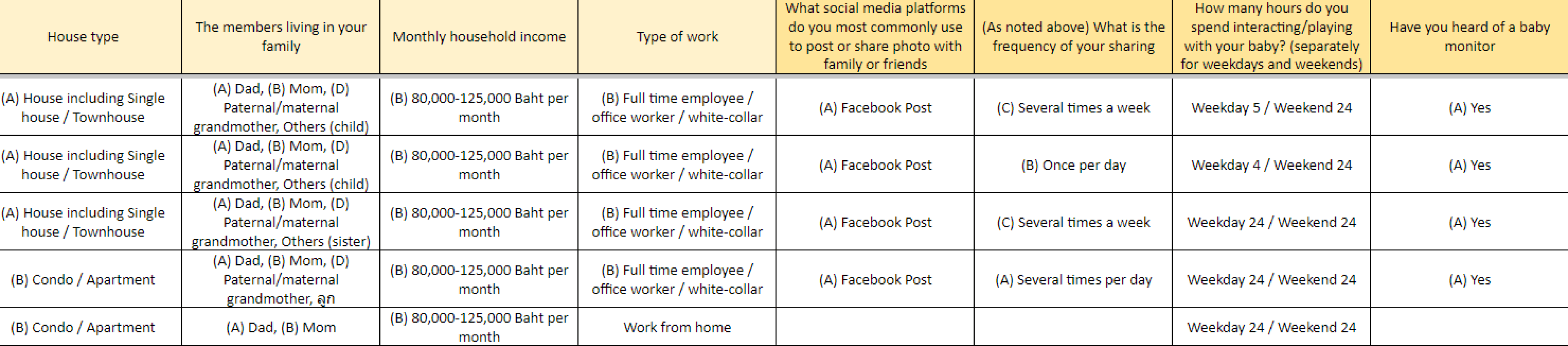 | House type | The members living in your family | Monthly household income | Type of work | What social media platforms do you most commonly use to post or share photo with family or friends | (As noted above) What is the frequency of your sharing | How many hours do you spend interacting/playing with your baby? (separately for weekdays and weekends) | Have you heard of a baby monitor |
|---|---|---|---|---|---|---|---|
| (A) House including Single house / Townhouse | (A) Dad, (B) Mom, (D) Paternal/maternal grandmother, Others (child) | (B) 80,000-125,000 Baht per month | (B) Full time employee / office worker / white-collar | (A) Facebook Post | (C) Several times a week | Weekday 5 / Weekend 24 | (A) Yes |
| (A) House including Single house / Townhouse | (A) Dad, (B) Mom, (D) Paternal/maternal grandmother, Others (child) | (B) 80,000-125,000 Baht per month | (B) Full time employee / office worker / white-collar | (A) Facebook Post | (B) Once per day | Weekday 4 / Weekend 24 | (A) Yes |
| (A) House including Single house / Townhouse | (A) Dad, (B) Mom, (D) Paternal/maternal grandmother, Others (sister) | (B) 80,000-125,000 Baht per month | (B) Full time employee / office worker / white-collar | (A) Facebook Post | (C) Several times a week | Weekday 24 / Weekend 24 | (A) Yes |
| (B) Condo / Apartment | (A) Dad, (B) Mom, (D) Paternal/maternal grandmother, ลูก | (B) 80,000-125,000 Baht per month | (B) Full time employee / office worker / white-collar | (A) Facebook Post | (A) Several times per day | Weekday 24 / Weekend 24 | (A) Yes |
| (B) Condo / Apartment | (A) Dad, (B) Mom | (B) 80,000-125,000 Baht per month | Work from home | | | Weekday 24 / Weekend 24 | |